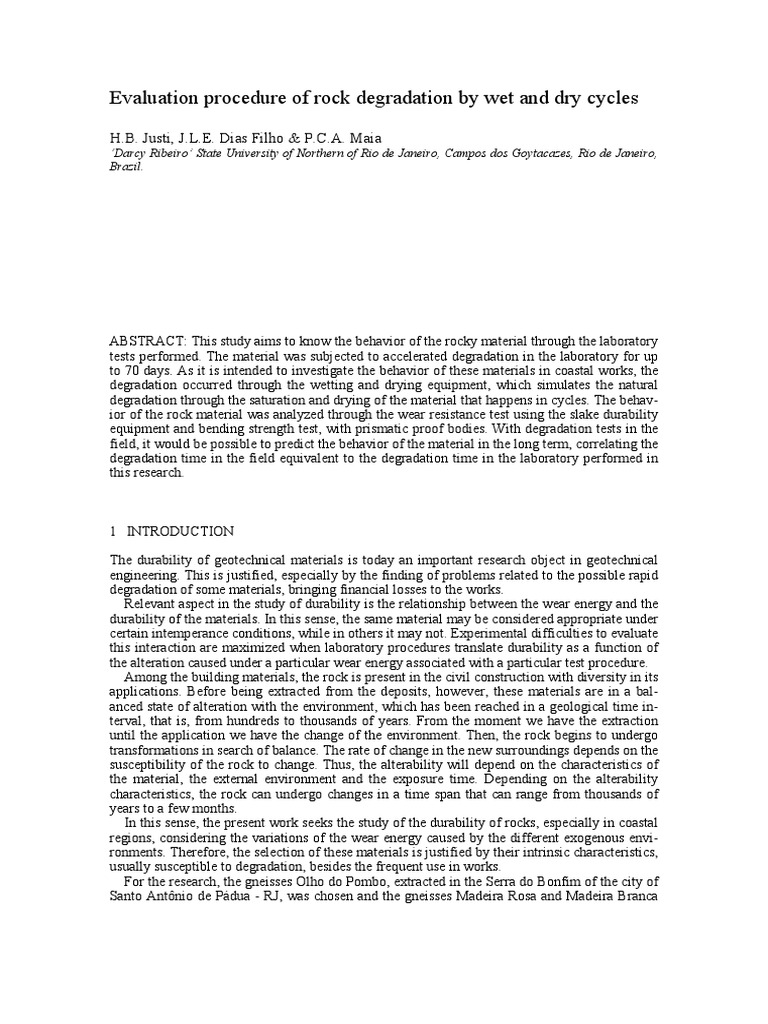 Evaluation procedure of rock degradation by wet and dry cycles

H.B. Justi, J.L.E. Dias Filho & P.C.A. Maia
'Darcy Ribeiro' State University of Northern of Rio de Janeiro, Campos dos Goytacazes, Rio de Janeiro, Brazil.

ABSTRACT: This study aims to know the behavior of the rocky material through the laboratory tests performed. The material was subjected to accelerated degradation in the laboratory for up to 70 days. As it is intended to investigate the behavior of these materials in coastal works, the degradation occurred through the wetting and drying equipment, which simulates the natural degradation through the saturation and drying of the material that happens in cycles. The behavior of the rock material was analyzed through the wear resistance test using the slake durability equipment and bending strength test, with prismatic proof bodies. With degradation tests in the field, it would be possible to predict the behavior of the material in the long term, correlating the degradation time in the field equivalent to the degradation time in the laboratory performed in this research.

1 INTRODUCTION

The durability of geotechnical materials is today an important research object in geotechnical engineering. This is justified, especially by the finding of problems related to the possible rapid degradation of some materials, bringing financial losses to the works.

Relevant aspect in the study of durability is the relationship between the wear energy and the durability of the materials. In this sense, the same material may be considered appropriate under certain intemperance conditions, while in others it may not. Experimental difficulties to evaluate this interaction are maximized when laboratory procedures translate durability as a function of the alteration caused under a particular wear energy associated with a particular test procedure.

Among the building materials, the rock is present in the civil construction with diversity in its applications. Before being extracted from the deposits, however, these materials are in a balanced state of alteration with the environment, which has been reached in a geological time interval, that is, from hundreds to thousands of years. From the moment we have the extraction until the application we have the change of the environment. Then, the rock begins to undergo transformations in search of balance. The rate of change in the new surroundings depends on the susceptibility of the rock to change. Thus, the alterability will depend on the characteristics of the material, the external environment and the exposure time. Depending on the alterability characteristics, the rock can undergo changes in a time span that can range from thousands of years to a few months.

In this sense, the present work seeks the study of the durability of rocks, especially in coastal regions, considering the variations of the wear energy caused by the different exogenous environments. Therefore, the selection of these materials is justified by their intrinsic characteristics, usually susceptible to degradation, besides the frequent use in works.

For the research, the gneisses Olho do Pombo, extracted in the Serra do Bonfim of the city of Santo Antônio de Pádua - RJ, was chosen and the gneisses Madeira Rosa and Madeira Branca